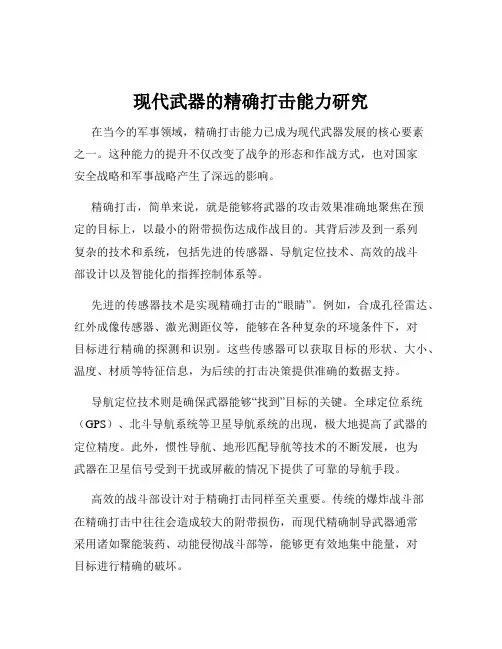 现代武器的精确打击能力研究

在当今的军事领域，精确打击能力已成为现代武器发展的核心要素之一。这种能力的提升不仅改变了战争的形态和作战方式，也对国家安全战略和军事战略产生了深远的影响。

精确打击，简单来说，就是能够将武器的攻击效果准确地聚焦在预定的目标上，以最小的附带损伤达成作战目的。其背后涉及到一系列复杂的技术和系统，包括先进的传感器、导航定位技术、高效的战斗部设计以及智能化的指挥控制体系等。

先进的传感器技术是实现精确打击的“眼睛”。例如，合成孔径雷达、红外成像传感器、激光测距仪等，能够在各种复杂的环境条件下，对目标进行精确的探测和识别。这些传感器可以获取目标的形状、大小、温度、材质等特征信息，为后续的打击决策提供准确的数据支持。

导航定位技术则是确保武器能够“找到”目标的关键。全球定位系统（GPS）、北斗导航系统等卫星导航系统的出现，极大地提高了武器的定位精度。此外，惯性导航、地形匹配导航等技术的不断发展，也为武器在卫星信号受到干扰或屏蔽的情况下提供了可靠的导航手段。

高效的战斗部设计对于精确打击同样至关重要。传统的爆炸战斗部在精确打击中往往会造成较大的附带损伤，而现代精确制导武器通常采用诸如聚能装药、动能侵彻战斗部等，能够更有效地集中能量，对目标进行精确的破坏。